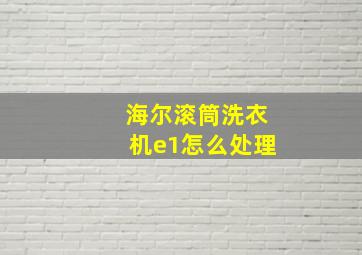 海尔滚筒洗衣机e1怎么处理